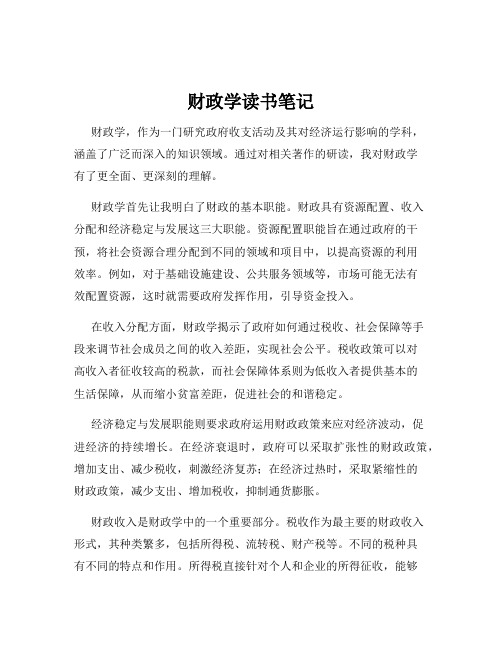 财政学读书笔记

财政学，作为一门研究政府收支活动及其对经济运行影响的学科，涵盖了广泛而深入的知识领域。通过对相关著作的研读，我对财政学有了更全面、更深刻的理解。

财政学首先让我明白了财政的基本职能。财政具有资源配置、收入分配和经济稳定与发展这三大职能。资源配置职能旨在通过政府的干预，将社会资源合理分配到不同的领域和项目中，以提高资源的利用效率。例如，对于基础设施建设、公共服务领域等，市场可能无法有效配置资源，这时就需要政府发挥作用，引导资金投入。

在收入分配方面，财政学揭示了政府如何通过税收、社会保障等手段来调节社会成员之间的收入差距，实现社会公平。税收政策可以对高收入者征收较高的税款，而社会保障体系则为低收入者提供基本的生活保障，从而缩小贫富差距，促进社会的和谐稳定。

经济稳定与发展职能则要求政府运用财政政策来应对经济波动，促进经济的持续增长。在经济衰退时，政府可以采取扩张性的财政政策，增加支出、减少税收，刺激经济复苏；在经济过热时，采取紧缩性的财政政策，减少支出、增加税收，抑制通货膨胀。

财政收入是财政学中的一个重要部分。税收作为最主要的财政收入形式，其种类繁多，包括所得税、流转税、财产税等。不同的税种具有不同的特点和作用。所得税直接针对个人和企业的所得征收，能够